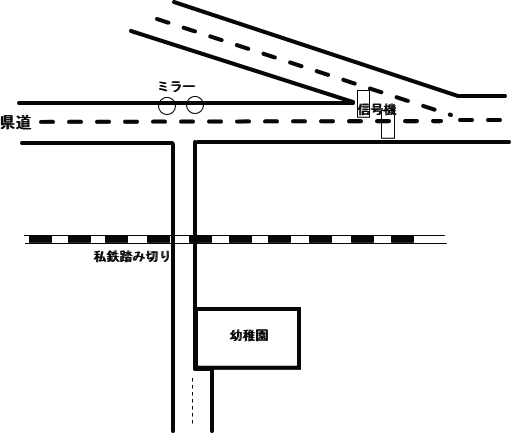 ミラー
信号機
県道
私鉄踏み切り
幼稚園